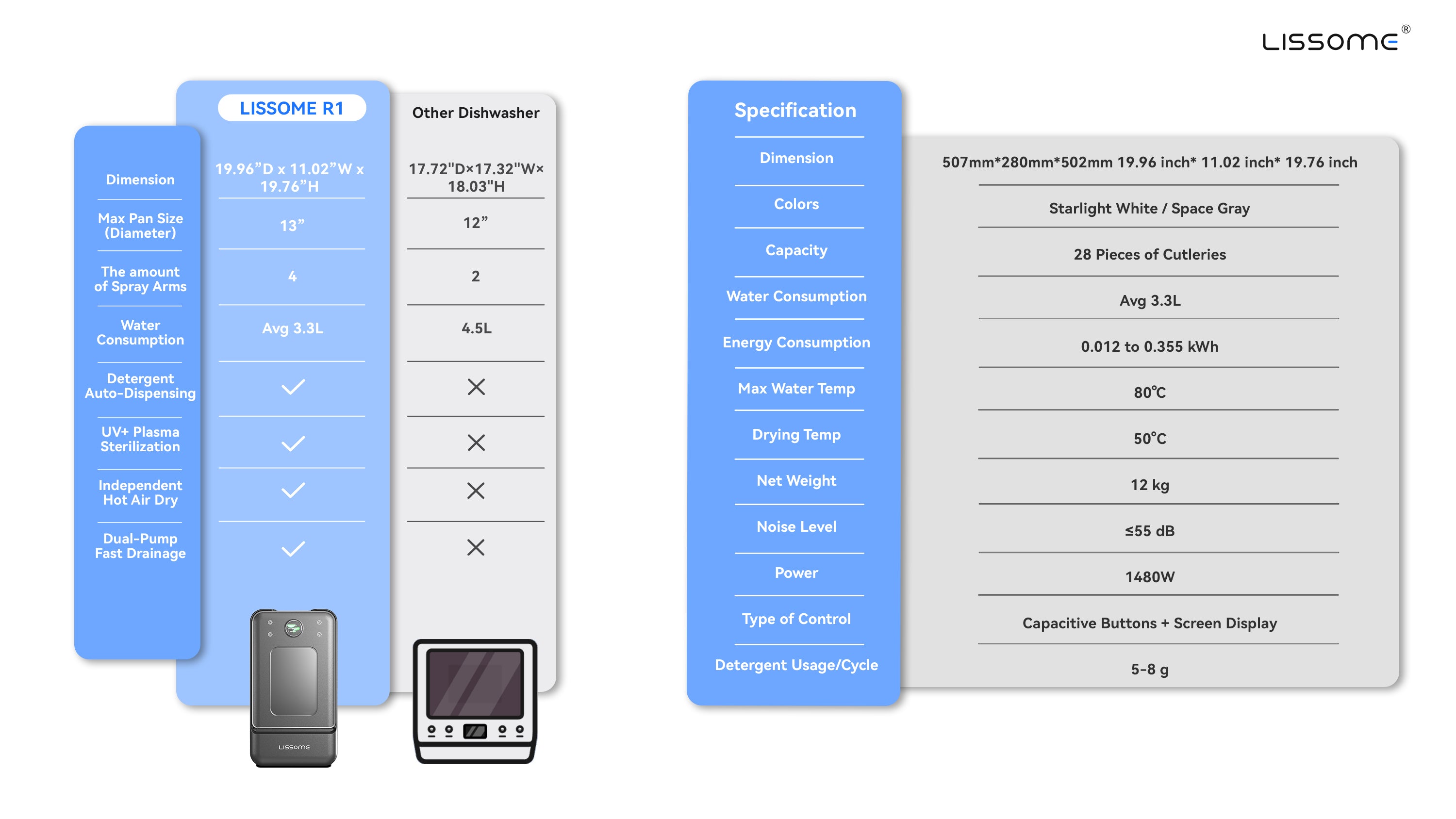 LISSOME®

|  | LISSOME R1 | Other Dishwasher |
|---|---|---|
| Dimension | 19.96”D x 11.02”W x 19.76”H | 17.72"D×17.32"W× 18.03"H |
| Max Pan Size (Diameter) | 13” | 12” |
| The amount of Spray Arms | 4 | 2 |
| Water Consumption | Avg 3.3L | 4.5L |
| Detergent Auto-Dispensing | ✓ | ✕ |
| UV+ Plasma Sterilization | ✓ | ✕ |
| Independent Hot Air Dry | ✓ | ✕ |
| Dual-Pump Fast Drainage | ✓ | ✕ |

LISSOME

| Specification | |
|---|---|
| Dimension | 507mm*280mm*502mm 19.96 inch* 11.02 inch* 19.76 inch |
| Colors | Starlight White / Space Gray |
| Capacity | 28 Pieces of Cutleries |
| Water Consumption | Avg 3.3L |
| Energy Consumption | 0.012 to 0.355 kWh |
| Max Water Temp | 80°C |
| Drying Temp | 50°C |
| Net Weight | 12 kg |
| Noise Level | ≤55 dB |
| Power | 1480W |
| Type of Control | Capacitive Buttons + Screen Display |
| Detergent Usage/Cycle | 5-8 g |